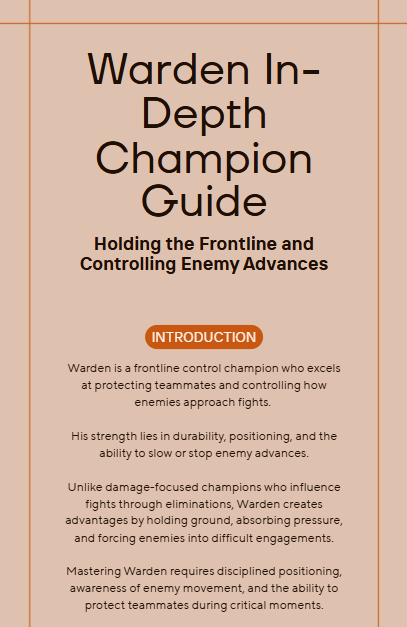 Warden In-Depth Champion Guide

Holding the Frontline and Controlling Enemy Advances

INTRODUCTION

Warden is a frontline control champion who excels at protecting teammates and controlling how enemies approach fights.

His strength lies in durability, positioning, and the ability to slow or stop enemy advances.

Unlike damage-focused champions who influence fights through eliminations, Warden creates advantages by holding ground, absorbing pressure, and forcing enemies into difficult engagements.

Mastering Warden requires disciplined positioning, awareness of enemy movement, and the ability to protect teammates during critical moments.